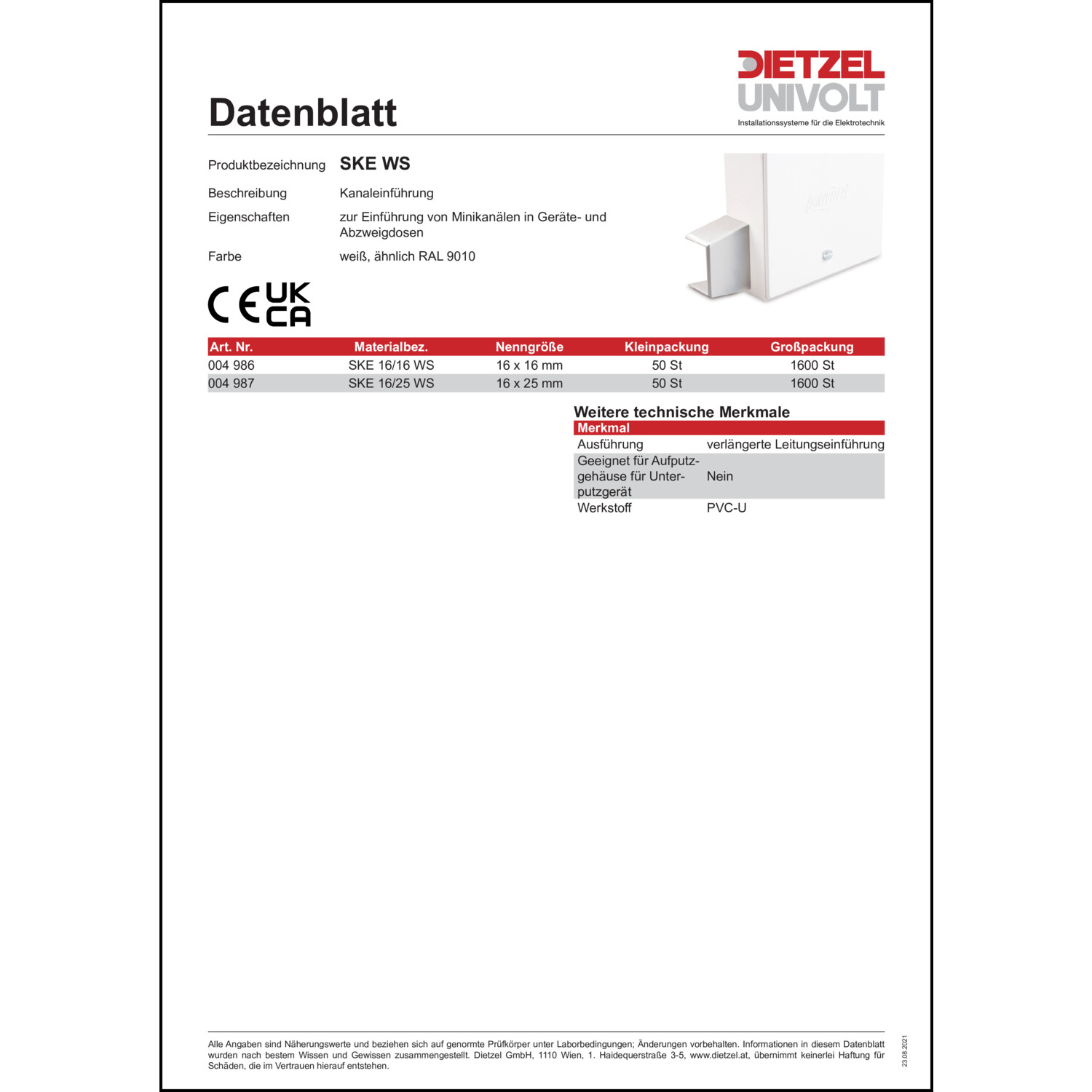 DIETZEL
UNIVOLT
Installationssysteme für die Elektrotechnik

Datenblatt

Produktbezeichnung SKE WS

Beschreibung Kanaleinführung

Eigenschaften zur Einführung von Minikanälen in Geräte- und Abzweigdosen

Farbe weiß, ähnlich RAL 9010

CE UK CA

| Art. Nr. | Materialbez. | Nenngröße | Kleinpackung | Großpackung |
|---|---|---|---|---|
| 004 986 | SKE 16/16 WS | 16 x 16 mm | 50 St | 1600 St |
| 004 987 | SKE 16/25 WS | 16 x 25 mm | 50 St | 1600 St |

Weitere technische Merkmale

| Merkmal | |
|---|---|
| Ausführung | verlängerte Leitungseinführung |
| Geeignet für Aufputzgehäuse für Unterputzgerät | Nein |
| Werkstoff | PVC-U |

Alle Angaben sind Näherungswerte und beziehen sich auf genormte Prüfkörper unter Laborbedingungen; Änderungen vorbehalten. Informationen in diesem Datenblatt wurden nach bestem Wissen und Gewissen zusammengestellt. Dietzel GmbH, 1110 Wien, 1. Haidequerstraße 3-5, www.dietzel.at, übernimmt keinerlei Haftung für Schäden, die im Vertrauen hierauf entstehen.

23.08.2021